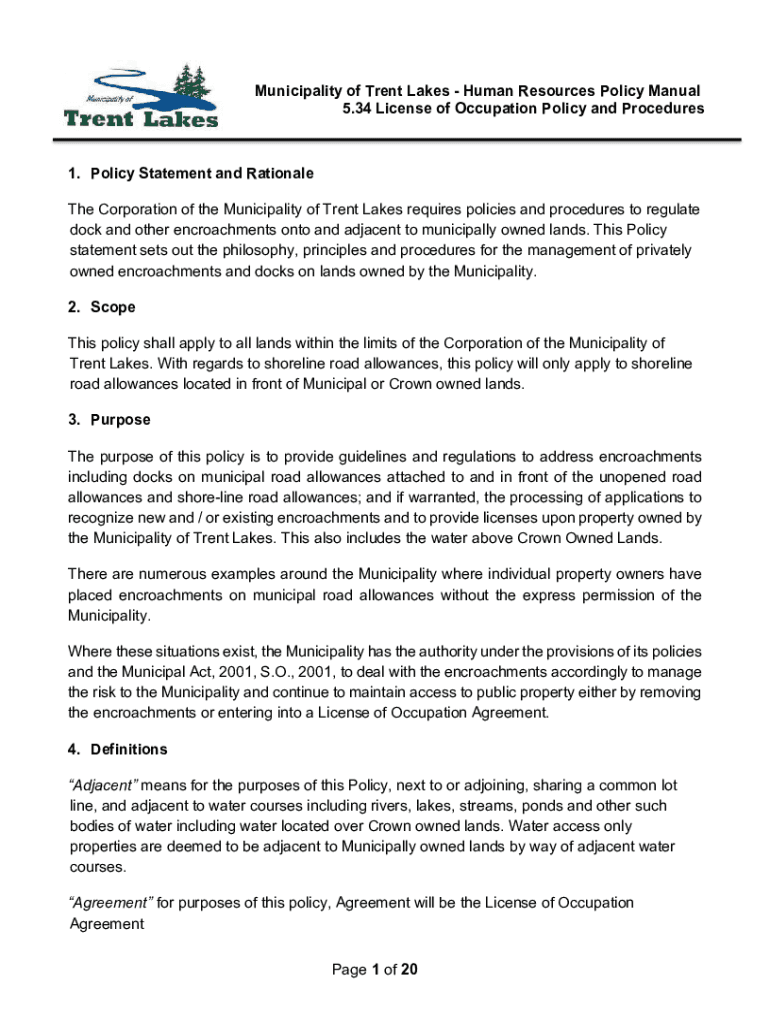 Municipality of
Trent Lakes

Municipality of Trent Lakes - Human Resources Policy Manual
5.34 License of Occupation Policy and Procedures

1. Policy Statement and Rationale

The Corporation of the Municipality of Trent Lakes requires policies and procedures to regulate dock and other encroachments onto and adjacent to municipally owned lands. This Policy statement sets out the philosophy, principles and procedures for the management of privately owned encroachments and docks on lands owned by the Municipality.

2. Scope

This policy shall apply to all lands within the limits of the Corporation of the Municipality of Trent Lakes. With regards to shoreline road allowances, this policy will only apply to shoreline road allowances located in front of Municipal or Crown owned lands.

3. Purpose

The purpose of this policy is to provide guidelines and regulations to address encroachments including docks on municipal road allowances attached to and in front of the unopened road allowances and shore-line road allowances; and if warranted, the processing of applications to recognize new and / or existing encroachments and to provide licenses upon property owned by the Municipality of Trent Lakes. This also includes the water above Crown Owned Lands.

There are numerous examples around the Municipality where individual property owners have placed encroachments on municipal road allowances without the express permission of the Municipality.

Where these situations exist, the Municipality has the authority under the provisions of its policies and the Municipal Act, 2001, S.O., 2001, to deal with the encroachments accordingly to manage the risk to the Municipality and continue to maintain access to public property either by removing the encroachments or entering into a License of Occupation Agreement.

4. Definitions

"Adjacent" means for the purposes of this Policy, next to or adjoining, sharing a common lot line, and adjacent to water courses including rivers, lakes, streams, ponds and other such bodies of water including water located over Crown owned lands. Water access only properties are deemed to be adjacent to Municipally owned lands by way of adjacent water courses.

"Agreement" for purposes of this policy, Agreement will be the License of Occupation Agreement

Page 1 of 20